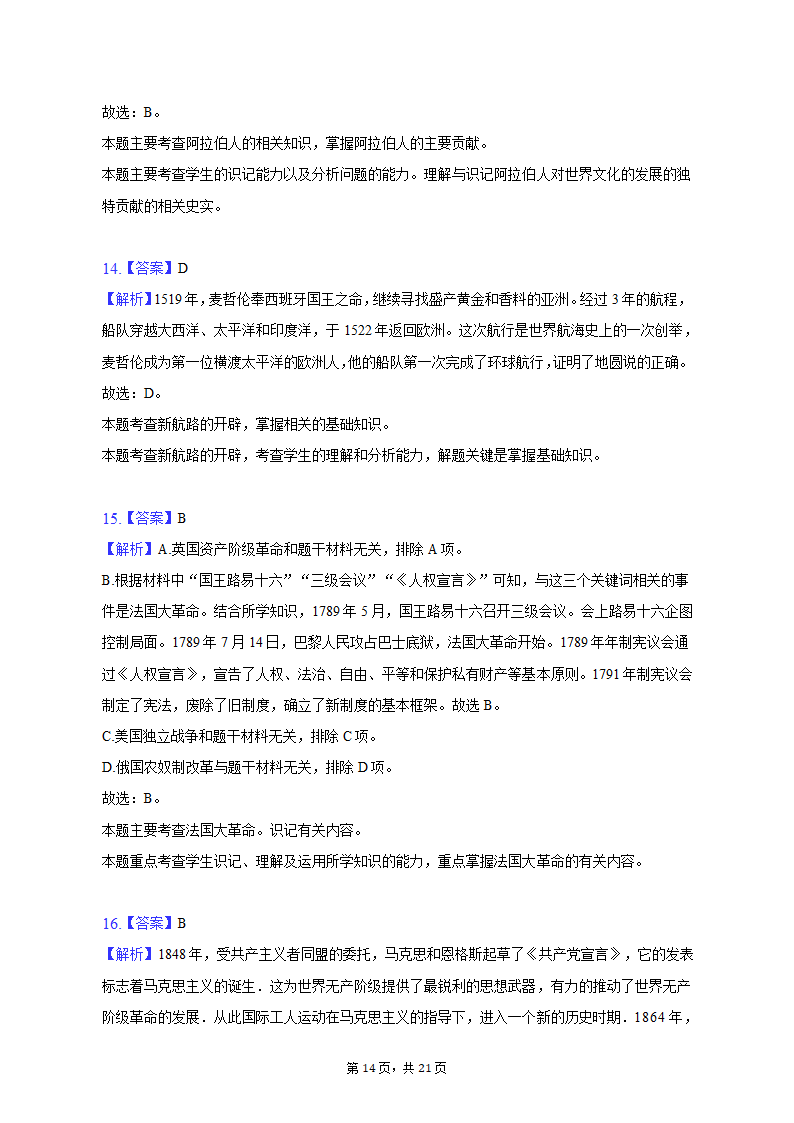 故选：B。
本题主要考查阿拉伯人的相关知识，掌握阿拉伯人的主要贡献。
本题主要考查学生的识记能力以及分析问题的能力。理解与识记阿拉伯人对世界文化的发展的独特贡献的相关史实。

14.【答案】D
【解析】1519年，麦哲伦奉西班牙国王之命，继续寻找盛产黄金和香料的亚洲。经过3年的航程，船队穿越大西洋、太平洋和印度洋，于1522年返回欧洲。这次航行是世界航海史上的一次创举，麦哲伦成为第一位横渡太平洋的欧洲人，他的船队第一次完成了环球航行，证明了地圆说的正确。
故选：D。
本题考查新航路的开辟，掌握相关的基础知识。
本题考查新航路的开辟，考查学生的理解和分析能力，解题关键是掌握基础知识。

15.【答案】B
【解析】A.英国资产阶级革命和题干材料无关，排除A项。
B.根据材料中“国王路易十六”“三级会议”“《人权宣言》”可知，与这三个关键词相关的事件是法国大革命。结合所学知识，1789年5月，国王路易十六召开三级会议。会上路易十六企图控制局面。1789年7月14日，巴黎人民攻占巴士底狱，法国大革命开始。1789年年制宪议会通过《人权宣言》，宣告了人权、法治、自由、平等和保护私有财产等基本原则。1791年制宪议会制定了宪法，废除了旧制度，确立了新制度的基本框架。故选B。
C.美国独立战争和题干材料无关，排除C项。
D.俄国农奴制改革与题干材料无关，排除D项。
故选：B。
本题主要考查法国大革命。识记有关内容。
本题重点考查学生识记、理解及运用所学知识的能力，重点掌握法国大革命的有关内容。

16.【答案】B
【解析】1848年，受共产主义者同盟的委托，马克思和恩格斯起草了《共产党宣言》，它的发表标志着马克思主义的诞生．这为世界无产阶级提供了最锐利的思想武器，有力的推动了世界无产阶级革命的发展．从此国际工人运动在马克思主义的指导下，进入一个新的历史时期．1864年，

第14页，共21页